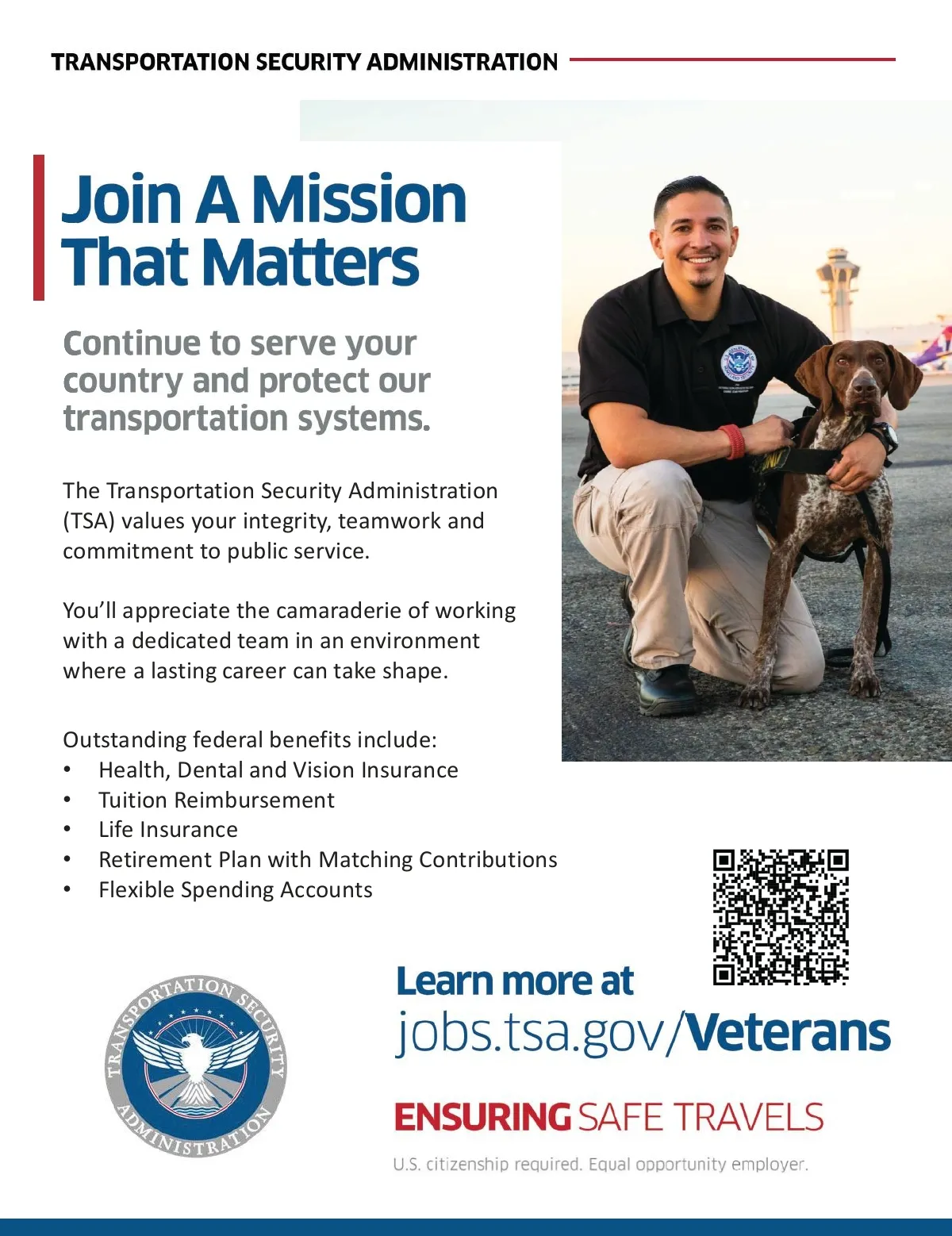 TRANSPORTATION SECURITY ADMINISTRATION

Join A Mission That Matters

Continue to serve your country and protect our transportation systems.

The Transportation Security Administration (TSA) values your integrity, teamwork and commitment to public service.

You'll appreciate the camaraderie of working with a dedicated team in an environment where a lasting career can take shape.

Outstanding federal benefits include:
• Health, Dental and Vision Insurance
• Tuition Reimbursement
• Life Insurance
• Retirement Plan with Matching Contributions
• Flexible Spending Accounts

TRANSPORTATION SECURITY ADMINISTRATION

Learn more at
jobs.tsa.gov/Veterans

ENSURING SAFE TRAVELS

U.S. citizenship required. Equal opportunity employer.